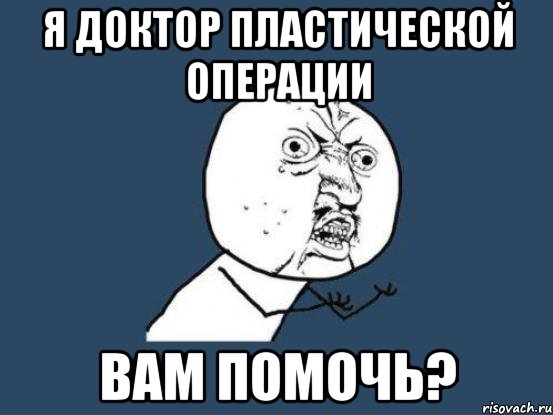 Я ДОКТОР ПЛАСТИЧЕСКОЙ ОПЕРАЦИИ

ВАМ ПОМОЧЬ?

risovach.ru